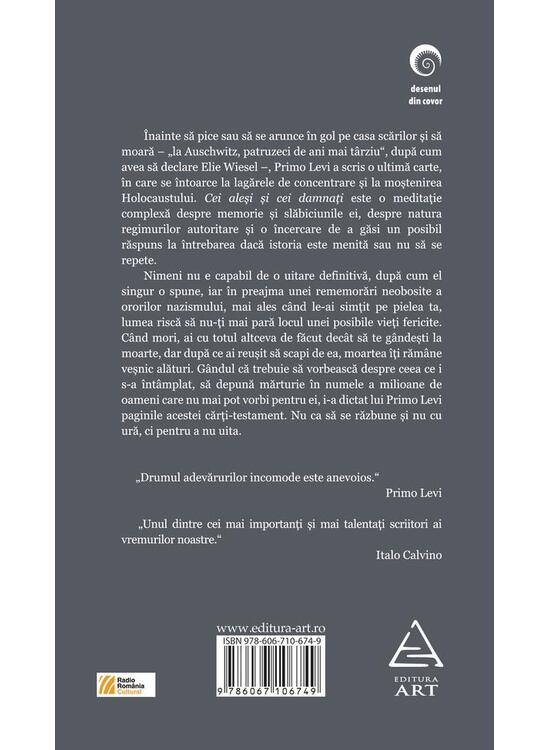 desenul
din covor

Înainte să pice sau să se arunce în gol pe casa scărilor și să moară – „la Auschwitz, patruzeci de ani mai târziu“, după cum avea să declare Elie Wiesel –, Primo Levi a scris o ultimă carte, în care se întoarce la lagărele de concentrare și la moștenirea Holocaustului. Cei aleși și cei damnați este o meditație complexă despre memorie și slăbiciunile ei, despre natura regimurilor autoritare și o încercare de a găsi un posibil răspuns la întrebarea dacă istoria este menită sau nu să se repete.

Nimeni nu e capabil de o uitare definitivă, după cum el singur o spune, iar în preajma unei rememorări neobosite a ororilor nazismului, mai ales când le-ai simțit pe pielea ta, lumea riscă să nu-ți mai pară locul unei posibile vieți fericite. Când mori, ai cu totul altceva de făcut decât să te gândești la moarte, dar după ce ai reușit să scapi de ea, moartea îți rămâne veșnic alături. Gândul că trebuie să vorbească despre ceea ce i s-a întâmplat, să depună mărturie în numele a milioane de oameni care nu mai pot vorbi pentru ei, i-a dictat lui Primo Levi paginile acestei cărți-testament. Nu ca să se răzbune și nu cu ură, ci pentru a nu uita.

„Drumul adevărurilor incomode este anevoios.“
Primo Levi

„Unul dintre cei mai importanți și mai talentați scriitori ai vremurilor noastre.“
Italo Calvino

www.editura-art.ro
ISBN 978-606-710-674-9
9 786067 106749

Radio România Cultural

EDITURA
ART